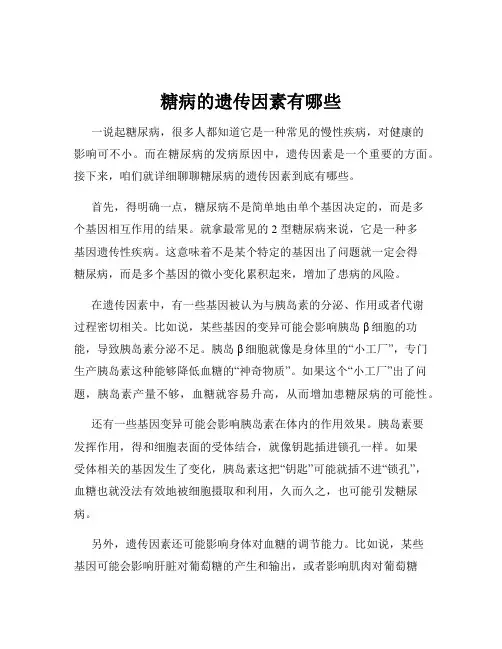 糖病的遗传因素有哪些

一说起糖尿病，很多人都知道它是一种常见的慢性疾病，对健康的影响可不小。而在糖尿病的发病原因中，遗传因素是一个重要的方面。接下来，咱们就详细聊聊糖尿病的遗传因素到底有哪些。

首先，得明确一点，糖尿病不是简单地由单个基因决定的，而是多个基因相互作用的结果。就拿最常见的 2 型糖尿病来说，它是一种多基因遗传性疾病。这意味着不是某个特定的基因出了问题就一定会得糖尿病，而是多个基因的微小变化累积起来，增加了患病的风险。

在遗传因素中，有一些基因被认为与胰岛素的分泌、作用或者代谢过程密切相关。比如说，某些基因的变异可能会影响胰岛 β 细胞的功能，导致胰岛素分泌不足。胰岛 β 细胞就像是身体里的“小工厂”，专门生产胰岛素这种能够降低血糖的“神奇物质”。如果这个“小工厂”出了问题，胰岛素产量不够，血糖就容易升高，从而增加患糖尿病的可能性。

还有一些基因变异可能会影响胰岛素在体内的作用效果。胰岛素要发挥作用，得和细胞表面的受体结合，就像钥匙插进锁孔一样。如果受体相关的基因发生了变化，胰岛素这把“钥匙”可能就插不进“锁孔”，血糖也就没法有效地被细胞摄取和利用，久而久之，也可能引发糖尿病。

另外，遗传因素还可能影响身体对血糖的调节能力。比如说，某些基因可能会影响肝脏对葡萄糖的产生和输出，或者影响肌肉对葡萄糖